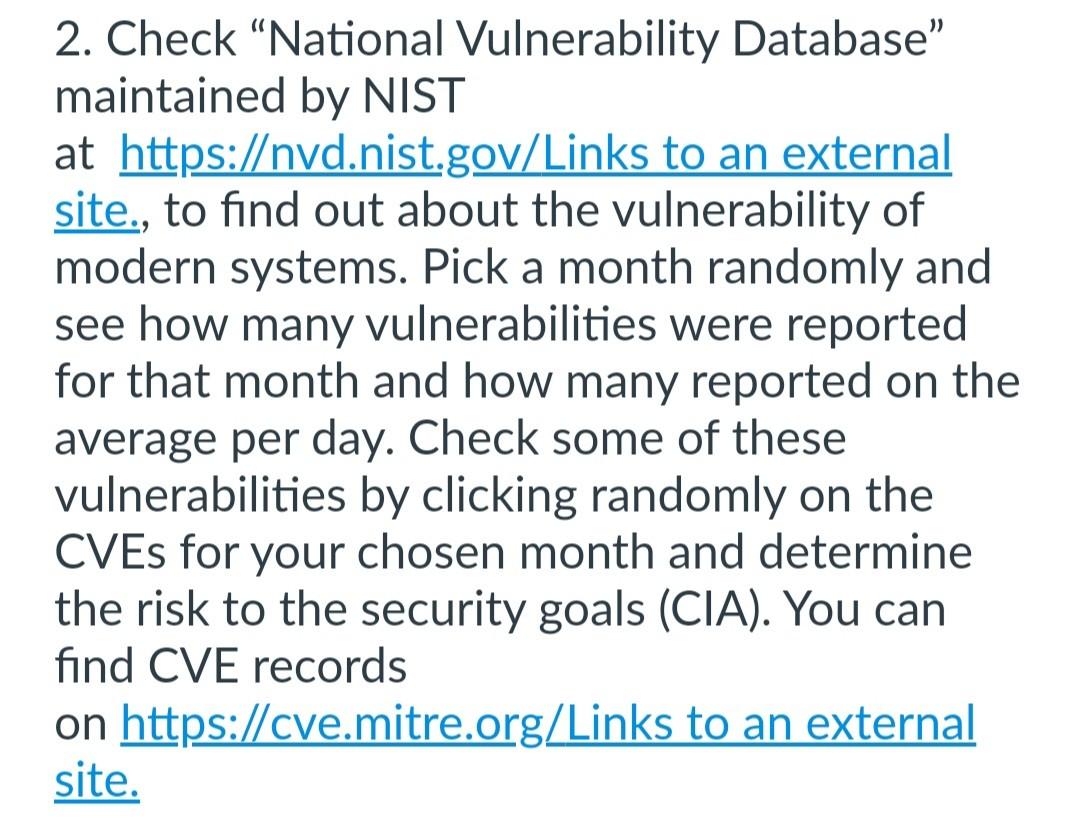 2. Check “National Vulnerability Database” maintained by NIST at https://nvd.nist.gov/Links to an external site., to find out about the vulnerability of modern systems. Pick a month randomly and see how many vulnerabilities were reported for that month and how many reported on the average per day. Check some of these vulnerabilities by clicking randomly on the CVEs for your chosen month and determine the risk to the security goals (CIA). You can find CVE records on https://cve.mitre.org/Links to an external site.